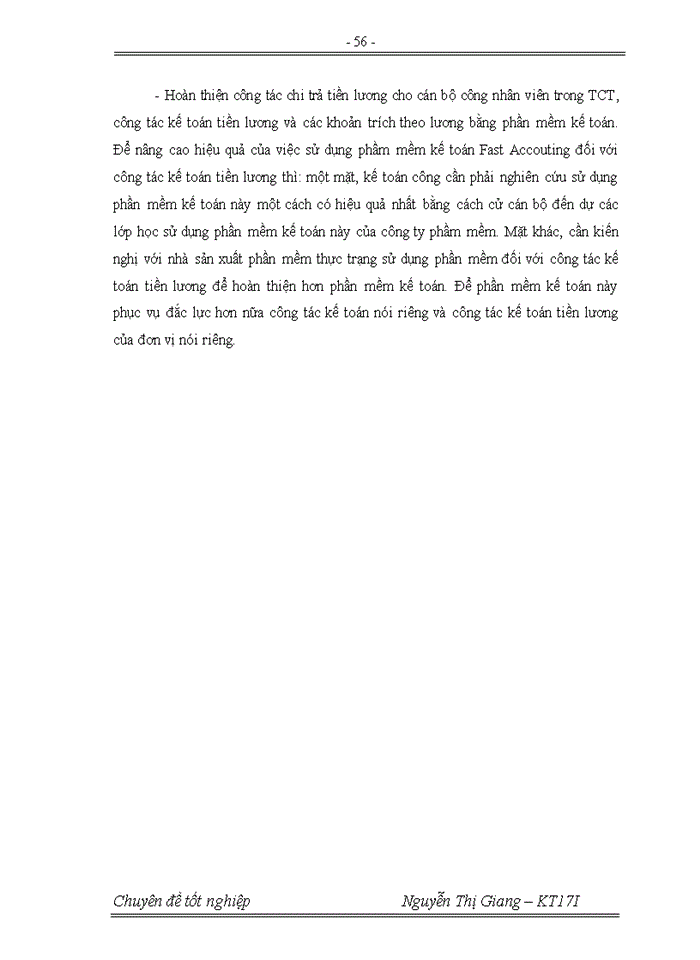 - 56 -

- Hoàn thiện công tác chi trả tiền lương cho cán bộ công nhân viên trong TCT, công tác kế toán tiền lương và các khoản trích theo lương bằng phần mềm kế toán. Để nâng cao hiệu quả của việc sử dụng phầm mềm kế toán Fast Accouting đối với công tác kế toán tiền lương thì: một mặt, kế toán công cần phải nghiên cứu sử dụng phần mềm kế toán này một cách có hiệu quả nhất bằng cách cử cán bộ đến dự các lớp học sử dụng phần mềm kế toán này của công ty phầm mềm. Mặt khác, cần kiến nghị với nhà sản xuất phần mềm thực trạng sử dụng phần mềm đối với công tác kế toán tiền lương để hoàn thiện hơn phần mềm kế toán. Để phần mềm kế toán này phục vụ đắc lực hơn nữa công tác kế toán nói riêng và công tác kế toán tiền lương của đơn vị nói riêng.

Chuyên đề tốt nghiệp Nguyễn Thị Giang – KT17I